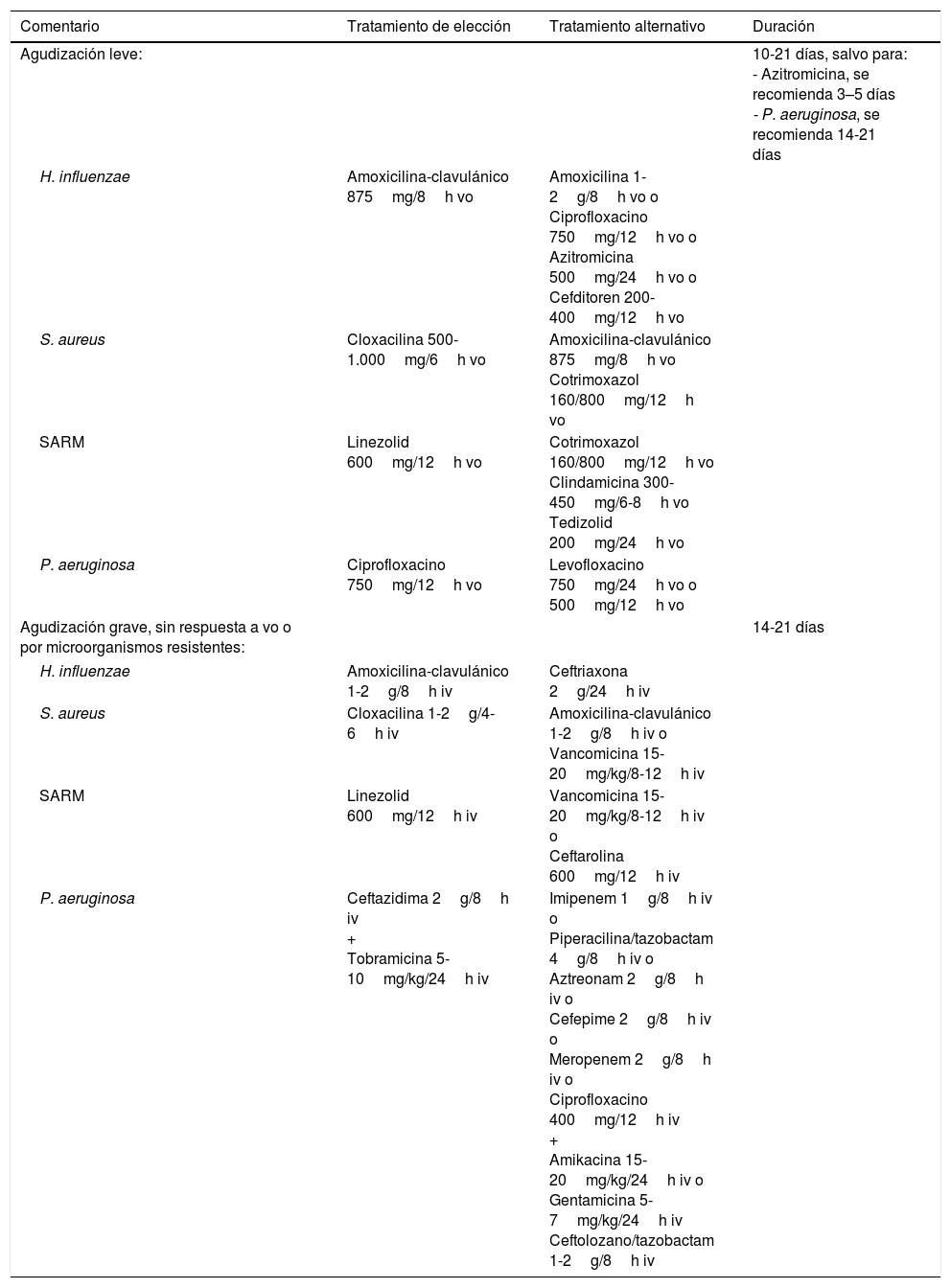 | Comentario | Tratamiento de elección | Tratamiento alternativo | Duración |
|---|---|---|---|
| Agudización leve: | | | 10-21 días, salvo para: - Azitromicina, se recomienda 3–5 días - P. aeruginosa, se recomienda 14-21 días |
| H. influenzae | Amoxicilina-clavulánico 875 mg/8 h vo | Amoxicilina 1-2 g/8 h vo o Ciprofloxacino 750 mg/12 h vo o Azitromicina 500 mg/24 h vo o Cefditoren 200-400 mg/12 h vo | |
| S. aureus | Cloxacilina 500-1.000 mg/6 h vo | Amoxicilina-clavulánico 875 mg/8 h vo Cotrimoxazol 160/800 mg/12 h vo | |
| SARM | Linezolid 600 mg/12 h vo | Cotrimoxazol 160/800 mg/12 h vo Clindamicina 300-450 mg/6-8 h vo Tedizolid 200 mg/24 h vo | |
| P. aeruginosa | Ciprofloxacino 750 mg/12 h vo | Levofloxacino 750 mg/24 h vo o 500 mg/12 h vo | |
| Agudización grave, sin respuesta a vo o por microorganismos resistentes: | | | 14-21 días |
| H. influenzae | Amoxicilina-clavulánico 1-2 g/8 h iv | Ceftriaxona 2 g/24 h iv | |
| S. aureus | Cloxacilina 1-2 g/4-6 h iv | Amoxicilina-clavulánico 1-2 g/8 h iv o Vancomicina 15-20 mg/kg/8-12 h iv | |
| SARM | Linezolid 600 mg/12 h iv | Vancomicina 15-20 mg/kg/8-12 h iv o Ceftarolina 600 mg/12 h iv | |
| P. aeruginosa | Ceftazidima 2 g/8 h iv + Tobramicina 5-10 mg/kg/24 h iv | Imipenem 1 g/8 h iv o Piperacilina/tazobactam 4 g/8 h iv o Aztreonam 2 g/8 h iv o Cefepime 2 g/8 h iv o Meropenem 2 g/8 h iv o Ciprofloxacino 400 mg/12 h iv + Amikacina 15-20 mg/kg/24 h iv o Gentamicina 5-7 mg/kg/24 h iv Ceftolozano/tazobactam 1-2 g/8 h iv | |